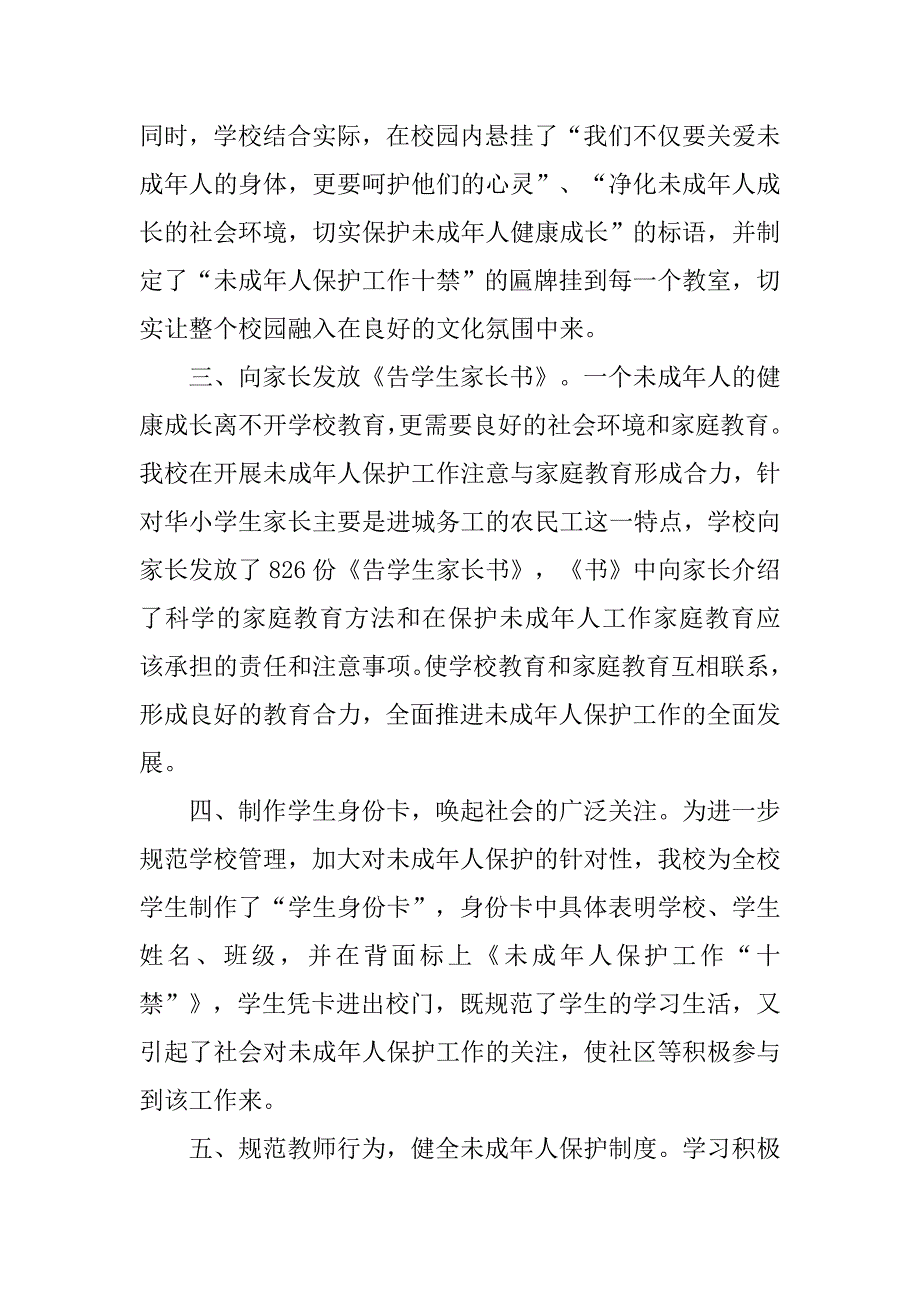 同时，学校结合实际，在校园内悬挂了“我们不仅要关爱未成年人的身体，更要呵护他们的心灵”、“净化未成年人成长的社会环境，切实保护未成年人健康成长”的标语，并制定了“未成年人保护工作十禁”的匾牌挂到每一个教室，切实让整个校园融入在良好的文化氛围中来。

三、向家长发放《告学生家长书》。一个未成年人的健康成长离不开学校教育，更需要良好的社会环境和家庭教育。我校在开展未成年人保护工作注意与家庭教育形成合力，针对华小学生家长主要是进城务工的农民工这一特点，学校向家长发放了826份《告学生家长书》，《书》中向家长介绍了科学的家庭教育方法和在保护未成年人工作家庭教育应该承担的责任和注意事项。使学校教育和家庭教育互相联系，形成良好的教育合力，全面推进未成年人保护工作的全面发展。

四、制作学生身份卡，唤起社会的广泛关注。为进一步规范学校管理，加大对未成年人保护的针对性，我校为全校学生制作了“学生身份卡”，身份卡中具体表明学校、学生姓名、班级，并在背面标上《未成年人保护工作“十禁”》，学生凭卡进出校门，既规范了学生的学习生活，又引起了社会对未成年人保护工作的关注，使社区等积极参与到该工作来。

五、规范教师行为，健全未成年人保护制度。学习积极